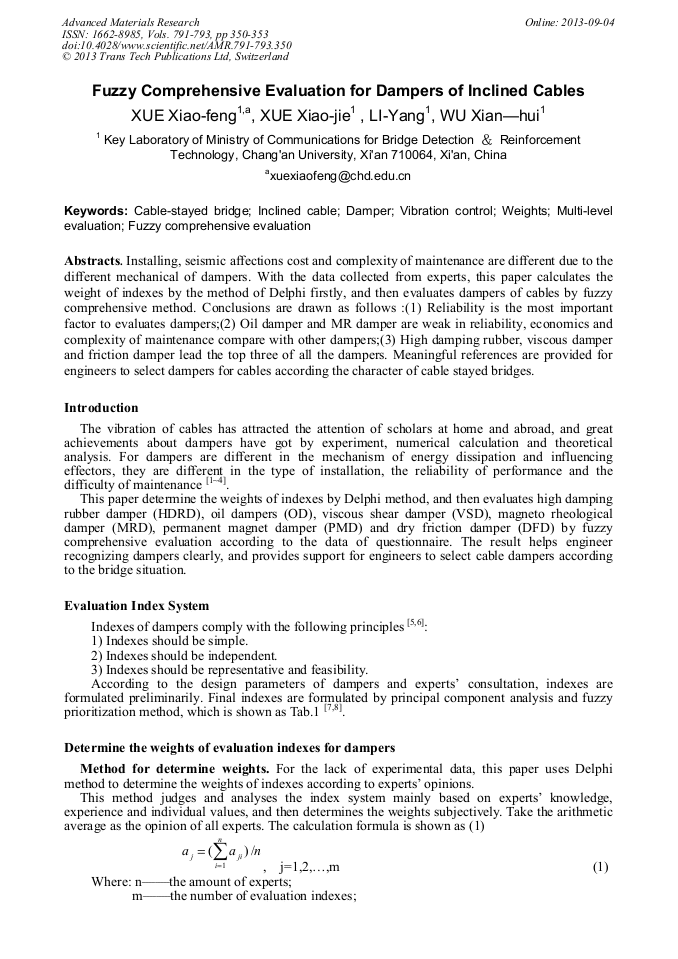 Advanced Materials Research
ISSN: 1662-8985, Vols. 791-793, pp 350-353
doi:10.4028/www.scientific.net/AMR.791-793.350
© 2013 Trans Tech Publications Ltd, Switzerland

Online: 2013-09-04

Fuzzy Comprehensive Evaluation for Dampers of Inclined Cables

XUE Xiao-feng$^{1,a}$, XUE Xiao-jie$^{1}$ , LI-Yang$^{1}$, WU Xian—hui$^{1}$

$^{1}$ Key Laboratory of Ministry of Communications for Bridge Detection & Reinforcement Technology, Chang'an University, Xi'an 710064, Xi'an, China

$^{a}$xuexiaofeng@chd.edu.cn

Keywords: Cable-stayed bridge; Inclined cable; Damper; Vibration control; Weights; Multi-level evaluation; Fuzzy comprehensive evaluation

Abstracts. Installing, seismic affections cost and complexity of maintenance are different due to the different mechanical of dampers. With the data collected from experts, this paper calculates the weight of indexes by the method of Delphi firstly, and then evaluates dampers of cables by fuzzy comprehensive method. Conclusions are drawn as follows :(1) Reliability is the most important factor to evaluates dampers;(2) Oil damper and MR damper are weak in reliability, economics and complexity of maintenance compare with other dampers;(3) High damping rubber, viscous damper and friction damper lead the top three of all the dampers. Meaningful references are provided for engineers to select dampers for cables according the character of cable stayed bridges.

Introduction

The vibration of cables has attracted the attention of scholars at home and abroad, and great achievements about dampers have got by experiment, numerical calculation and theoretical analysis. For dampers are different in the mechanism of energy dissipation and influencing effectors, they are different in the type of installation, the reliability of performance and the difficulty of maintenance $^{[1-4]}$.

This paper determine the weights of indexes by Delphi method, and then evaluates high damping rubber damper (HDRD), oil dampers (OD), viscous shear damper (VSD), magneto rheological damper (MRD), permanent magnet damper (PMD) and dry friction damper (DFD) by fuzzy comprehensive evaluation according to the data of questionnaire. The result helps engineer recognizing dampers clearly, and provides support for engineers to select cable dampers according to the bridge situation.

Evaluation Index System

Indexes of dampers comply with the following principles $^{[5,6]}$:
1) Indexes should be simple.
2) Indexes should be independent.
3) Indexes should be representative and feasibility.

According to the design parameters of dampers and experts' consultation, indexes are formulated preliminarily. Final indexes are formulated by principal component analysis and fuzzy prioritization method, which is shown as Tab.1 $^{[7,8]}$.

Determine the weights of evaluation indexes for dampers

Method for determine weights. For the lack of experimental data, this paper uses Delphi method to determine the weights of indexes according to experts' opinions.

This method judges and analyses the index system mainly based on experts' knowledge, experience and individual values, and then determines the weights subjectively. Take the arithmetic average as the opinion of all experts. The calculation formula is shown as (1)

$a_j = (\sum_{i=1}^{n} a_{ji})/n$ , j=1,2,…,m (1)

Where: n——the amount of experts;
m——the number of evaluation indexes;